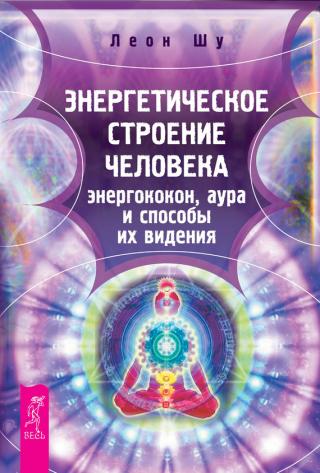 Леон Шу

ЭНЕРГЕТИЧЕСКОЕ СТРОЕНИЕ ЧЕЛОВЕКА

энергококон, аура и способы их видения

ВЕСЬ